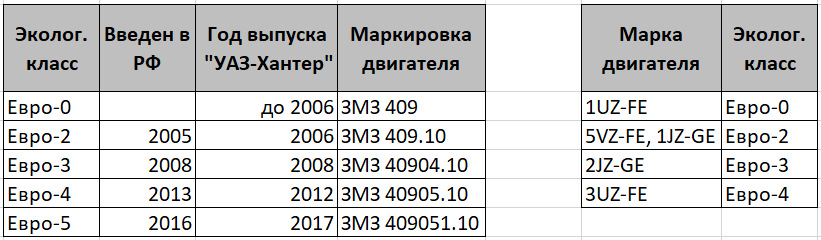 | Эколог. класс | Введен в РФ | Год выпуска "УАЗ-Хантер" | Маркировка двигателя |
|---|---|---|---|
| Евро-0 | | до 2006 | ЗМЗ 409 |
| Евро-2 | 2005 | 2006 | ЗМЗ 409.10 |
| Евро-3 | 2008 | 2008 | ЗМЗ 40904.10 |
| Евро-4 | 2013 | 2012 | ЗМЗ 40905.10 |
| Евро-5 | 2016 | 2017 | ЗМЗ 409051.10 |

| Марка двигателя | Эколог. класс |
|---|---|
| 1UZ-FE | Евро-0 |
| 5VZ-FE, 1JZ-GE | Евро-2 |
| 2JZ-GE | Евро-3 |
| 3UZ-FE | Евро-4 |